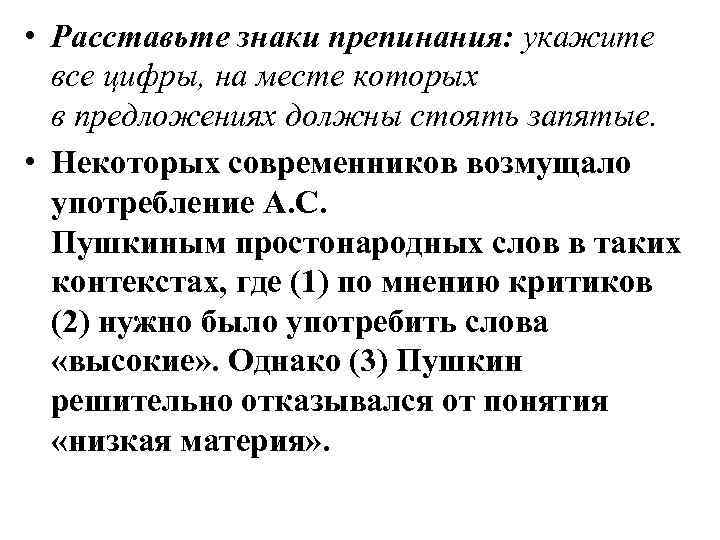 • Расставьте знаки препинания: укажите все цифры, на месте которых в предложениях должны стоять запятые.

• Некоторых современников возмущало употребление А.С. Пушкиным простонародных слов в таких контекстах, где (1) по мнению критиков (2) нужно было употребить слова «высокие». Однако (3) Пушкин решительно отказывался от понятия «низкая материя».